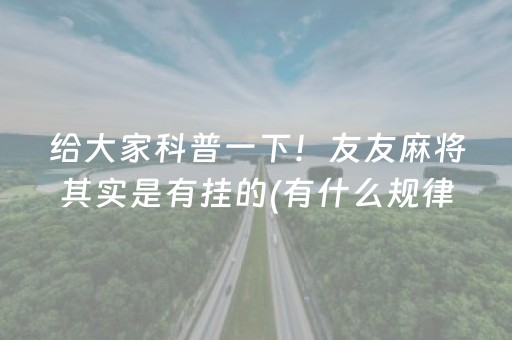 给大家科普一下！友友麻将其实是有挂的(有什么规律